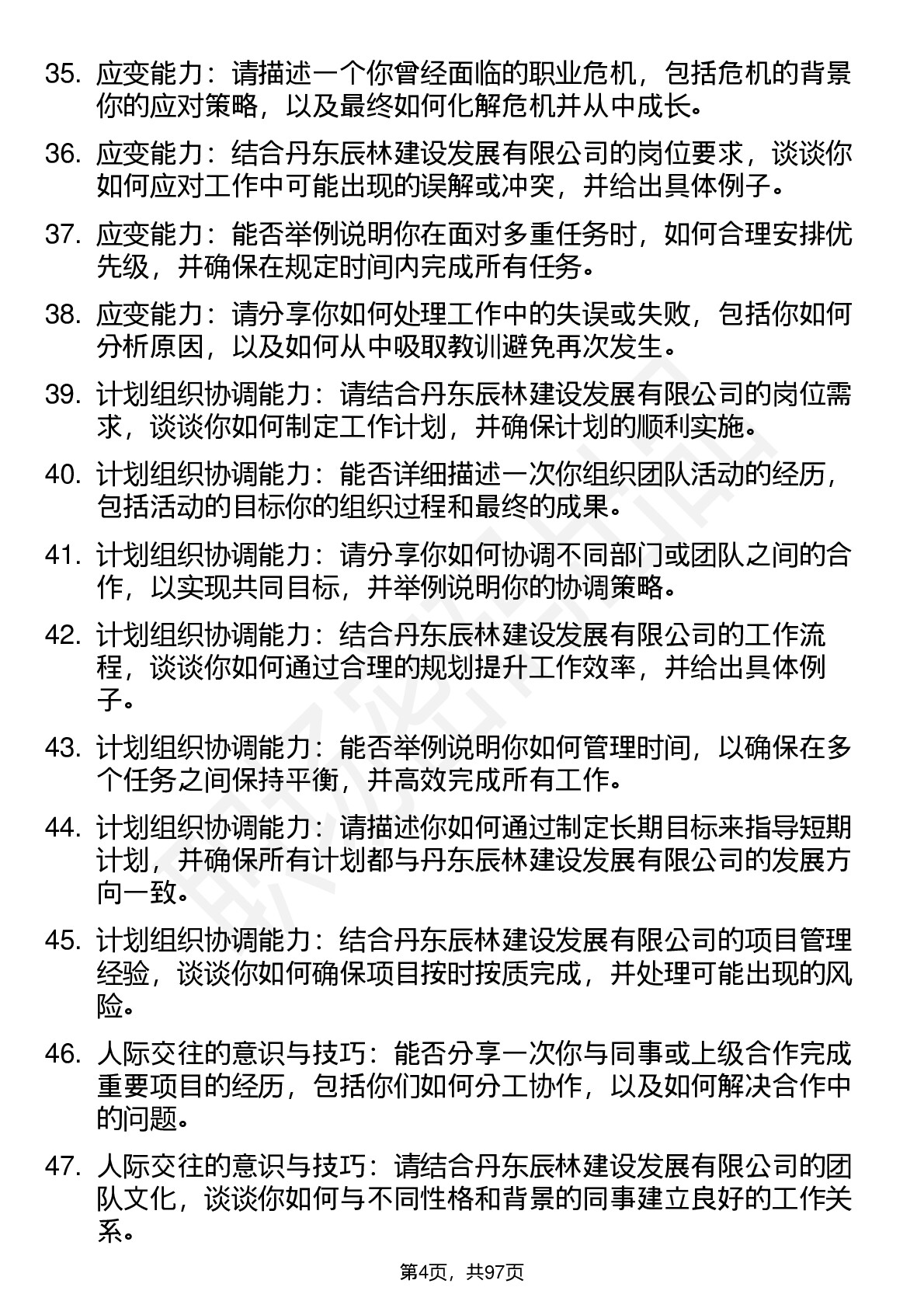 35. 应变能力：请描述一个你曾经面临的职业危机，包括危机的背景你的应对策略，以及最终如何化解危机并从中成长。

36. 应变能力：结合丹东辰林建设发展有限公司的岗位要求，谈谈你如何应对工作中可能出现的误解或冲突，并给出具体例子。

37. 应变能力：能否举例说明你在面对多重任务时，如何合理安排优先级，并确保在规定时间内完成所有任务。

38. 应变能力：请分享你如何处理工作中的失误或失败，包括你如何分析原因，以及如何从中吸取教训避免再次发生。

39. 计划组织协调能力：请结合丹东辰林建设发展有限公司的岗位需求，谈谈你如何制定工作计划，并确保计划的顺利实施。

40. 计划组织协调能力：能否详细描述一次你组织团队活动的经历，包括活动的目标你的组织过程和最终的成果。

41. 计划组织协调能力：请分享你如何协调不同部门或团队之间的合作，以实现共同目标，并举例说明你的协调策略。

42. 计划组织协调能力：结合丹东辰林建设发展有限公司的工作流程，谈谈你如何通过合理的规划提升工作效率，并给出具体例子。

43. 计划组织协调能力：能否举例说明你如何管理时间，以确保在多个任务之间保持平衡，并高效完成所有工作。

44. 计划组织协调能力：请描述你如何通过制定长期目标来指导短期计划，并确保所有计划都与丹东辰林建设发展有限公司的发展方向一致。

45. 计划组织协调能力：结合丹东辰林建设发展有限公司的项目管理经验，谈谈你如何确保项目按时按质完成，并处理可能出现的风险。

46. 人际交往的意识与技巧：能否分享一次你与同事或上级合作完成重要项目的经历，包括你们如何分工协作，以及如何解决合作中的问题。

47. 人际交往的意识与技巧：请结合丹东辰林建设发展有限公司的团队文化，谈谈你如何与不同性格和背景的同事建立良好的工作关系。

第4页，共97页